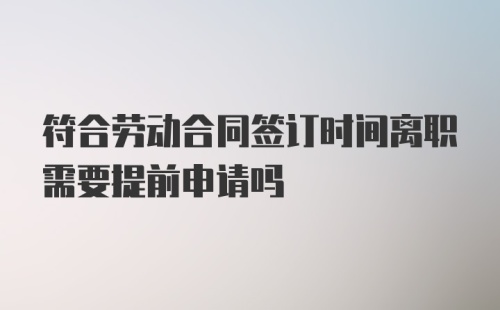 符合劳动合同签订时间离职需要提前申请吗